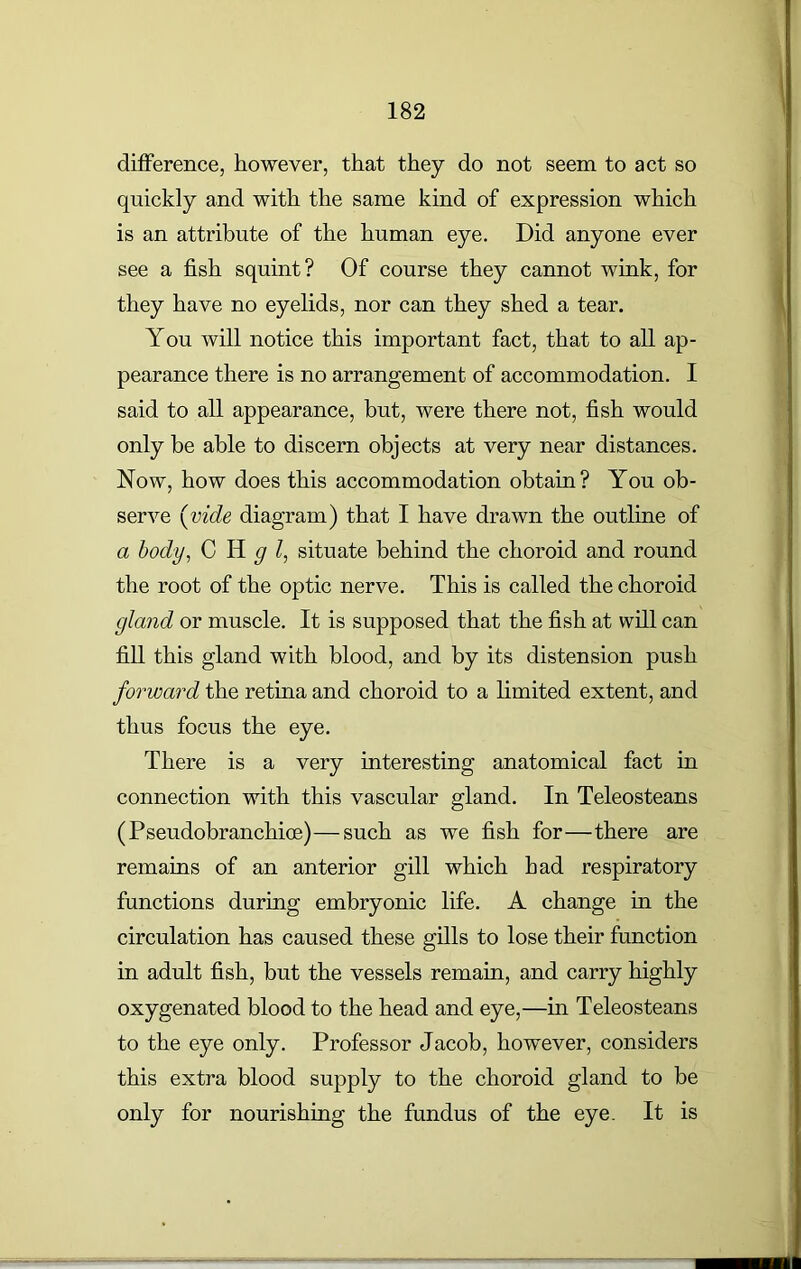 182

difference, however, that they do not seem to act so quickly and with the same kind of expression which is an attribute of the human eye. Did anyone ever see a fish squint? Of course they cannot wink, for they have no eyelids, nor can they shed a tear.

You will notice this important fact, that to all appearance there is no arrangement of accommodation. I said to all appearance, but, were there not, fish would only be able to discern objects at very near distances. Now, how does this accommodation obtain? You observe (vide diagram) that I have drawn the outline of a body, C H g l, situate behind the choroid and round the root of the optic nerve. This is called the choroid gland or muscle. It is supposed that the fish at will can fill this gland with blood, and by its distension push forward the retina and choroid to a limited extent, and thus focus the eye.

There is a very interesting anatomical fact in connection with this vascular gland. In Teleosteans (Pseudobranchiœ)—such as we fish for—there are remains of an anterior gill which had respiratory functions during embryonic life. A change in the circulation has caused these gills to lose their function in adult fish, but the vessels remain, and carry highly oxygenated blood to the head and eye,—in Teleosteans to the eye only. Professor Jacob, however, considers this extra blood supply to the choroid gland to be only for nourishing the fundus of the eye. It is